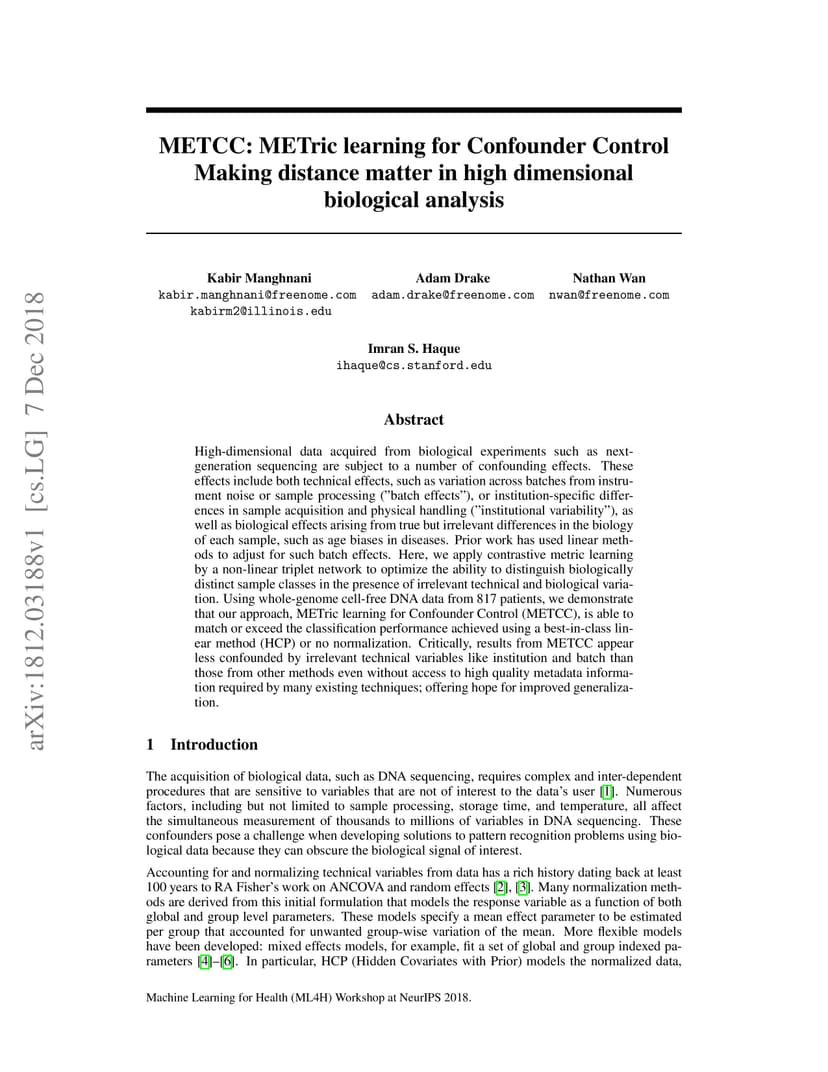 arXiv:1812.03188v1 [cs.LG] 7 Dec 2018

METCC: METric learning for Confounder Control Making distance matter in high dimensional biological analysis

Kabir Manghnani
kabir.manghnani@freenome.com
kabirm2@illinois.edu

Adam Drake
adam.drake@freenome.com

Nathan Wan
nwan@freenome.com

Imran S. Haque
ihaque@cs.stanford.edu

Abstract

High-dimensional data acquired from biological experiments such as next-generation sequencing are subject to a number of confounding effects. These effects include both technical effects, such as variation across batches from instrument noise or sample processing ("batch effects"), or institution-specific differences in sample acquisition and physical handling ("institutional variability"), as well as biological effects arising from true but irrelevant differences in the biology of each sample, such as age biases in diseases. Prior work has used linear methods to adjust for such batch effects. Here, we apply contrastive metric learning by a non-linear triplet network to optimize the ability to distinguish biologically distinct sample classes in the presence of irrelevant technical and biological variation. Using whole-genome cell-free DNA data from 817 patients, we demonstrate that our approach, METric learning for Confounder Control (METCC), is able to match or exceed the classification performance achieved using a best-in-class linear method (HCP) or no normalization. Critically, results from METCC appear less confounded by irrelevant technical variables like institution and batch than those from other methods even without access to high quality metadata information required by many existing techniques; offering hope for improved generalization.

1 Introduction

The acquisition of biological data, such as DNA sequencing, requires complex and inter-dependent procedures that are sensitive to variables that are not of interest to the data's user [1]. Numerous factors, including but not limited to sample processing, storage time, and temperature, all affect the simultaneous measurement of thousands to millions of variables in DNA sequencing. These confounders pose a challenge when developing solutions to pattern recognition problems using biological data because they can obscure the biological signal of interest.

Accounting for and normalizing technical variables from data has a rich history dating back at least 100 years to RA Fisher's work on ANCOVA and random effects [2], [3]. Many normalization methods are derived from this initial formulation that models the response variable as a function of both global and group level parameters. These models specify a mean effect parameter to be estimated per group that accounted for unwanted group-wise variation of the mean. More flexible models have been developed: mixed effects models, for example, fit a set of global and group indexed parameters [4]–[6]. In particular, HCP (Hidden Covariates with Prior) models the normalized data,

Machine Learning for Health (ML4H) Workshop at NeurIPS 2018.